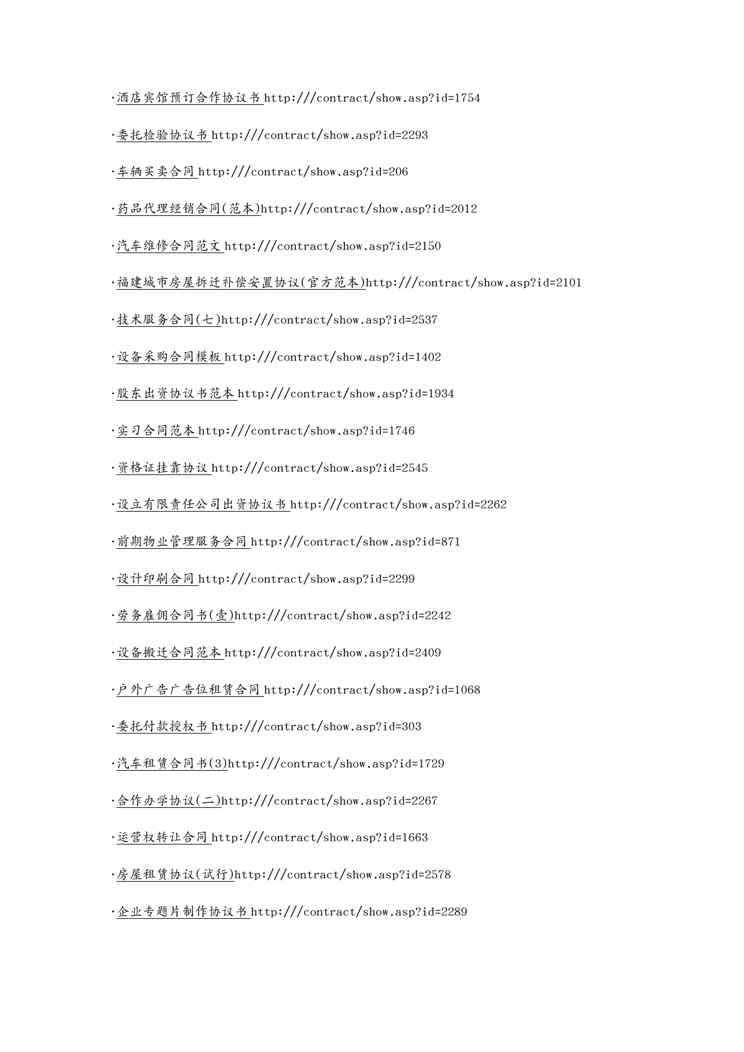 ·酒店宾馆预订合作协议书 http:///contract/show.asp?id=1754

·委托检验协议书 http:///contract/show.asp?id=2293

·车辆买卖合同 http:///contract/show.asp?id=206

·药品代理经销合同(范本)http:///contract/show.asp?id=2012

·汽车维修合同范文 http:///contract/show.asp?id=2150

·福建城市房屋拆迁补偿安置协议(官方范本)http:///contract/show.asp?id=2101

·技术服务合同(七)http:///contract/show.asp?id=2537

·设备采购合同模板 http:///contract/show.asp?id=1402

·股东出资协议书范本 http:///contract/show.asp?id=1934

·实习合同范本 http:///contract/show.asp?id=1746

·资格证挂靠协议 http:///contract/show.asp?id=2545

·设立有限责任公司出资协议书 http:///contract/show.asp?id=2262

·前期物业管理服务合同 http:///contract/show.asp?id=871

·设计印刷合同 http:///contract/show.asp?id=2299

·劳务雇佣合同书(壹)http:///contract/show.asp?id=2242

·设备搬迁合同范本 http:///contract/show.asp?id=2409

·户外广告广告位租赁合同 http:///contract/show.asp?id=1068

·委托付款授权书 http:///contract/show.asp?id=303

·汽车租赁合同书(3)http:///contract/show.asp?id=1729

·合作办学协议(二)http:///contract/show.asp?id=2267

·运营权转让合同 http:///contract/show.asp?id=1663

·房屋租赁协议(试行)http:///contract/show.asp?id=2578

·企业专题片制作协议书 http:///contract/show.asp?id=2289